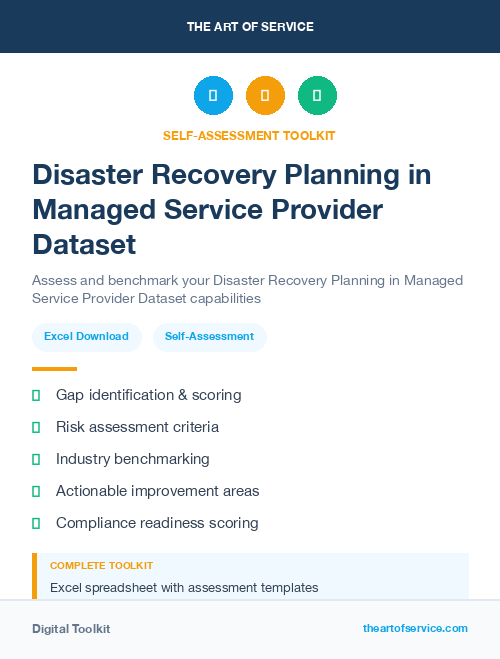 THE ART OF SERVICE

SELF-ASSESSMENT TOOLKIT

Disaster Recovery Planning in Managed Service Provider Dataset

Assess and benchmark your Disaster Recovery Planning in Managed Service Provider Dataset capabilities

Excel Download

Self-Assessment

Gap identification & scoring

Risk assessment criteria

Industry benchmarking

Actionable improvement areas

Compliance readiness scoring

COMPLETE TOOLKIT

Excel spreadsheet with assessment templates

Digital Toolkit

theartofservice.com